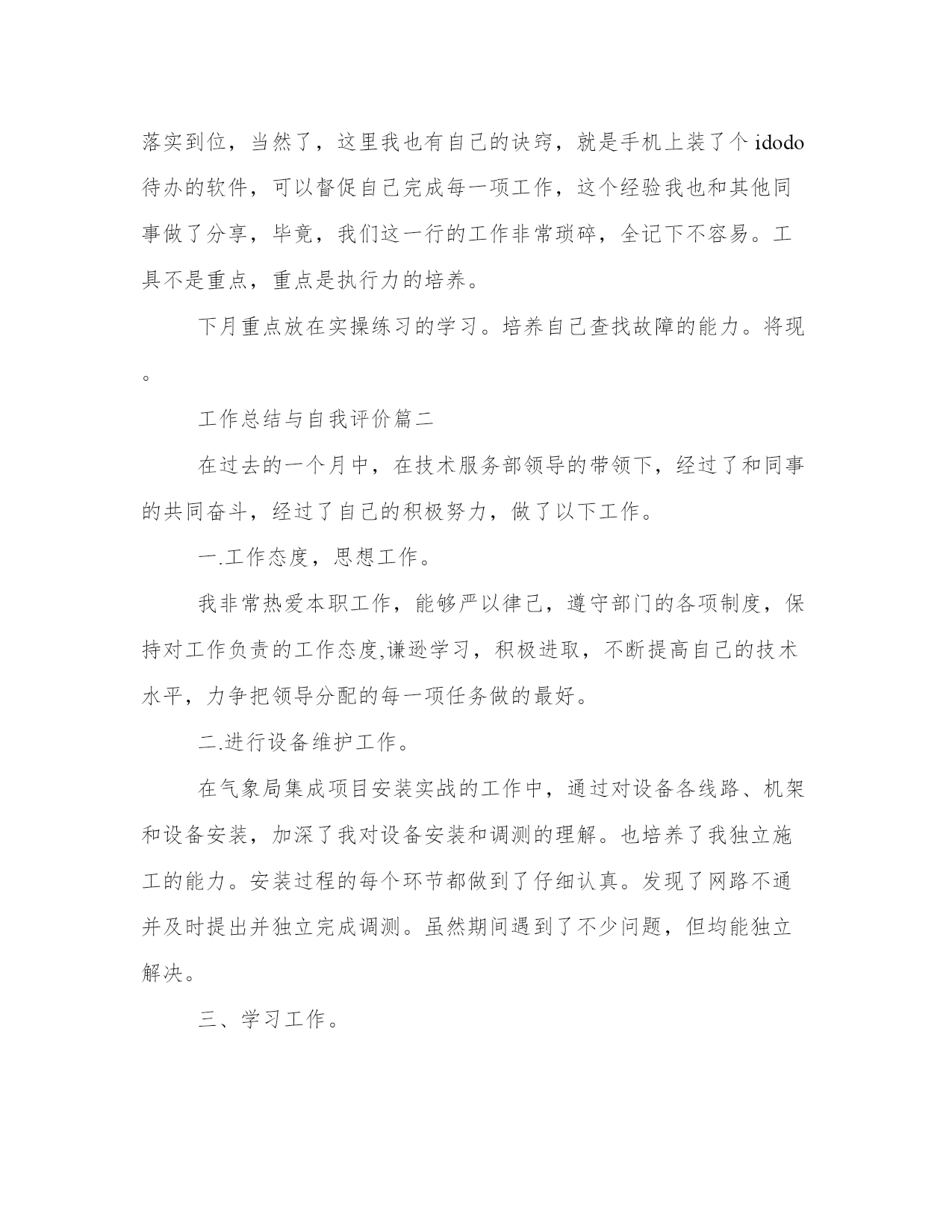 落实到位，当然了，这里我也有自己的诀窍，就是手机上装了个 idodo 待办的软件，可以督促自己完成每一项工作，这个经验我也和其他同事做了分享，毕竟，我们这一行的工作非常琐碎，全记下不容易。工具不是重点，重点是执行力的培养。

下月重点放在实操练习的学习。培养自己查找故障的能力。将现。

工作总结与自我评价篇二

在过去的一个月中，在技术服务部领导的带领下，经过了和同事的共同奋斗，经过了自己的积极努力，做了以下工作。

一.工作态度，思想工作。

我非常热爱本职工作，能够严以律己，遵守部门的各项制度，保持对工作负责的工作态度,谦逊学习，积极进取，不断提高自己的技术水平，力争把领导分配的每一项任务做的最好。

二.进行设备维护工作。

在气象局集成项目安装实战的工作中，通过对设备各线路、机架和设备安装，加深了我对设备安装和调测的理解。也培养了我独立施工的能力。安装过程的每个环节都做到了仔细认真。发现了网路不通并及时提出并独立完成调测。虽然期间遇到了不少问题，但均能独立解决。

三、学习工作。